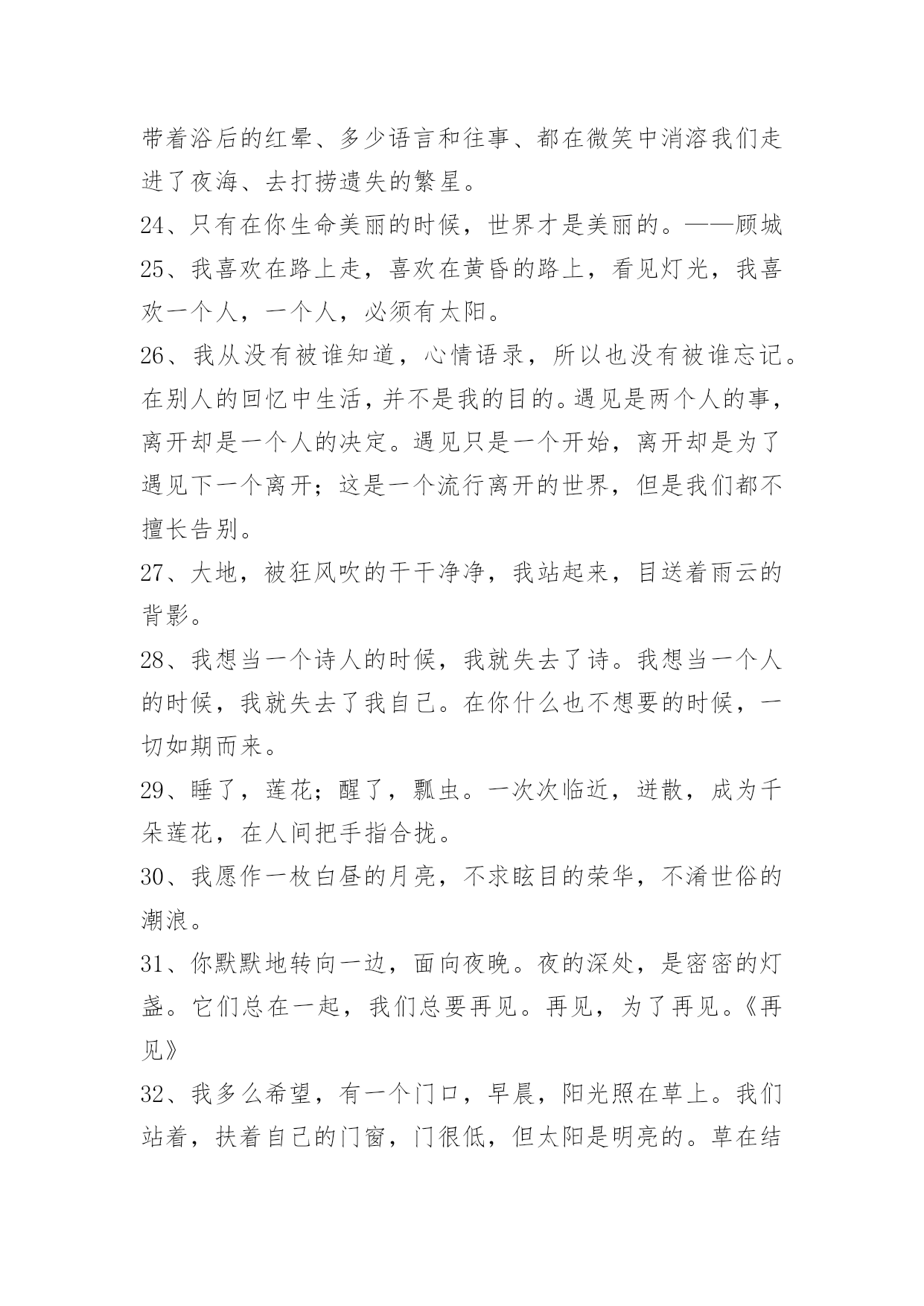 带着浴后的红晕、多少语言和往事、都在微笑中消溶我们走进了夜海、去打捞遗失的繁星。

24、只有在你生命美丽的时候，世界才是美丽的。——顾城

25、我喜欢在路上走，喜欢在黄昏的路上，看见灯光，我喜欢一个人，一个人，必须有太阳。

26、我从没有被谁知道，心情语录，所以也没有被谁忘记。在别人的回忆中生活，并不是我的目的。遇见是两个人的事，离开却是一个人的决定。遇见只是一个开始，离开却是为了遇见下一个离开；这是一个流行离开的世界，但是我们都不擅长告别。

27、大地，被狂风吹的干干净净，我站起来，目送着雨云的背影。

28、我想当一个诗人的时候，我就失去了诗。我想当一个人的时候，我就失去了我自己。在你什么也不想要的时候，一切如期而来。

29、睡了，莲花；醒了，瓢虫。一次次临近，迸散，成为千朵莲花，在人间把手指合拢。

30、我愿作一枚白昼的月亮，不求眩目的荣华，不淆世俗的潮浪。

31、你默默地转向一边，面向夜晚。夜的深处，是密密的灯盏。它们总在一起，我们总要再见。再见，为了再见。《再见》

32、我多么希望，有一个门口，早晨，阳光照在草上。我们站着，扶着自己的门窗，门很低，但太阳是明亮的。草在结